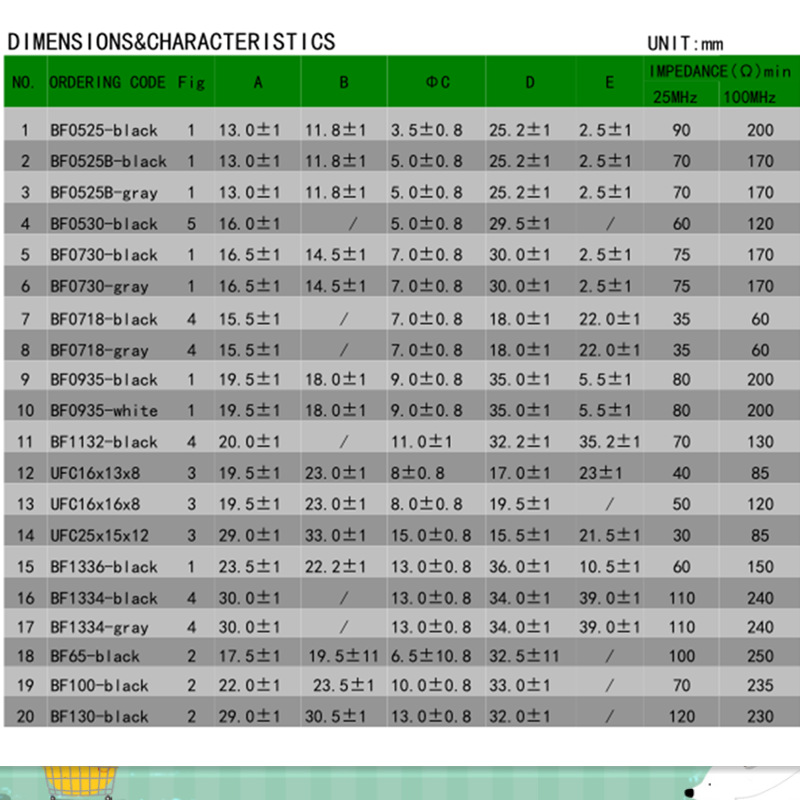 DIMENSIONS&CHARACTERISTICS

UNIT:mm

| NO. | ORDERING CODE | Fig | A | B | ΦC | D | E | IMPEDANCE(Ω)min 25MHz | IMPEDANCE(Ω)min 100MHz |
|---|---|---|---|---|---|---|---|---|---|
| 1 | BF0525-black | 1 | 13.0±1 | 11.8±1 | 3.5±0.8 | 25.2±1 | 2.5±1 | 90 | 200 |
| 2 | BF0525B-black | 1 | 13.0±1 | 11.8±1 | 5.0±0.8 | 25.2±1 | 2.5±1 | 70 | 170 |
| 3 | BF0525B-gray | 1 | 13.0±1 | 11.8±1 | 5.0±0.8 | 25.2±1 | 2.5±1 | 70 | 170 |
| 4 | BF0530-black | 5 | 16.0±1 | / | 5.0±0.8 | 29.5±1 | / | 60 | 120 |
| 5 | BF0730-black | 1 | 16.5±1 | 14.5±1 | 7.0±0.8 | 30.0±1 | 2.5±1 | 75 | 170 |
| 6 | BF0730-gray | 1 | 16.5±1 | 14.5±1 | 7.0±0.8 | 30.0±1 | 2.5±1 | 75 | 170 |
| 7 | BF0718-black | 4 | 15.5±1 | / | 7.0±0.8 | 18.0±1 | 22.0±1 | 35 | 60 |
| 8 | BF0718-gray | 4 | 15.5±1 | / | 7.0±0.8 | 18.0±1 | 22.0±1 | 35 | 60 |
| 9 | BF0935-black | 1 | 19.5±1 | 18.0±1 | 9.0±0.8 | 35.0±1 | 5.5±1 | 80 | 200 |
| 10 | BF0935-white | 1 | 19.5±1 | 18.0±1 | 9.0±0.8 | 35.0±1 | 5.5±1 | 80 | 200 |
| 11 | BF1132-black | 4 | 20.0±1 | / | 11.0±1 | 32.2±1 | 35.2±1 | 70 | 130 |
| 12 | UFC16x13x8 | 3 | 19.5±1 | 23.0±1 | 8±0.8 | 17.0±1 | 23±1 | 40 | 85 |
| 13 | UFC16x16x8 | 3 | 19.5±1 | 23.0±1 | 8.0±0.8 | 19.5±1 | / | 50 | 120 |
| 14 | UFC25x15x12 | 3 | 29.0±1 | 33.0±1 | 15.0±0.8 | 15.5±1 | 21.5±1 | 30 | 85 |
| 15 | BF1336-black | 1 | 23.5±1 | 22.2±1 | 13.0±0.8 | 36.0±1 | 10.5±1 | 60 | 150 |
| 16 | BF1334-black | 4 | 30.0±1 | / | 13.0±0.8 | 34.0±1 | 39.0±1 | 110 | 240 |
| 17 | BF1334-gray | 4 | 30.0±1 | / | 13.0±0.8 | 34.0±1 | 39.0±1 | 110 | 240 |
| 18 | BF65-black | 2 | 17.5±1 | 19.5±11 | 6.5±10.8 | 32.5±11 | / | 100 | 250 |
| 19 | BF100-black | 2 | 22.0±1 | 23.5±1 | 10.0±0.8 | 33.0±1 | / | 70 | 235 |
| 20 | BF130-black | 2 | 29.0±1 | 30.5±1 | 13.0±0.8 | 32.0±1 | / | 120 | 230 |